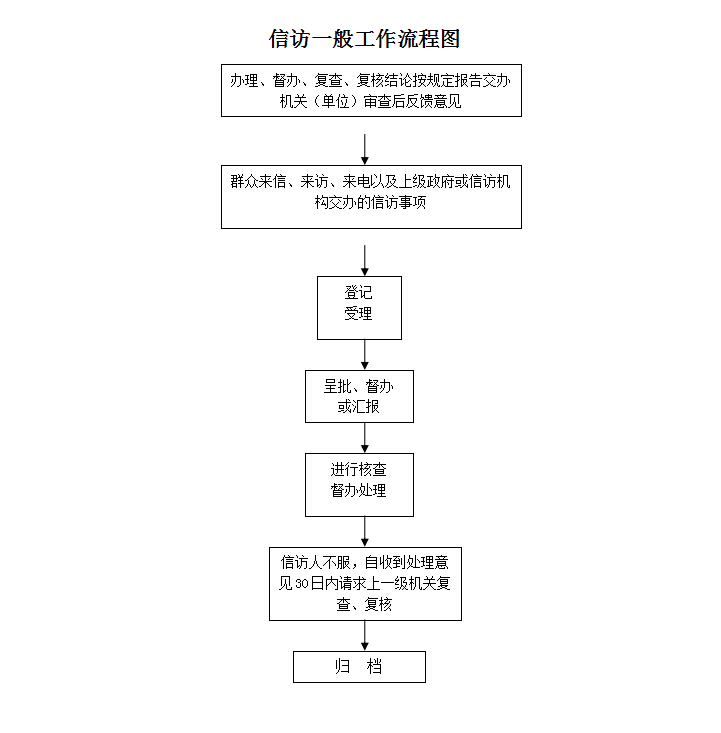 信访一般工作流程图

办理、督办、复查、复核结论按规定报告交办机关（单位）审查后反馈意见

群众来信、来访、来电以及上级政府或信访机构交办的信访事项

登记
受理

呈批、督办
或汇报

进行核查
督办处理

信访人不服，自收到处理意见30日内请求上一级机关复查、复核

归　档